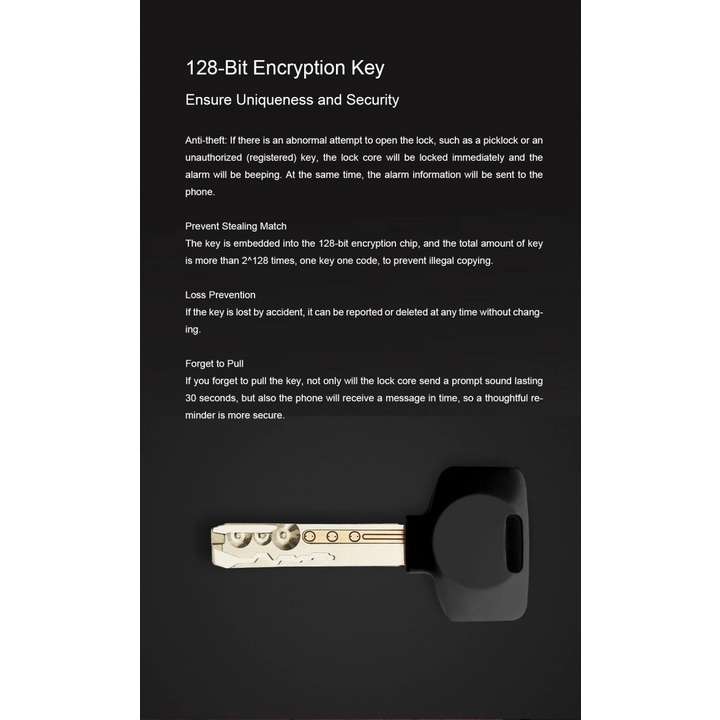 128-Bit Encryption Key

Ensure Uniqueness and Security

Anti-theft: If there is an abnormal attempt to open the lock, such as a picklock or an unauthorized (registered) key, the lock core will be locked immediately and the alarm will be beeping. At the same time, the alarm information will be sent to the phone.

Prevent Stealing Match
The key is embedded into the 128-bit encryption chip, and the total amount of key is more than 2^128 times, one key one code, to prevent illegal copying.

Loss Prevention
If the key is lost by accident, it can be reported or deleted at any time without changing.

Forget to Pull
If you forget to pull the key, not only will the lock core send a prompt sound lasting 30 seconds, but also the phone will receive a message in time, so a thoughtful reminder is more secure.